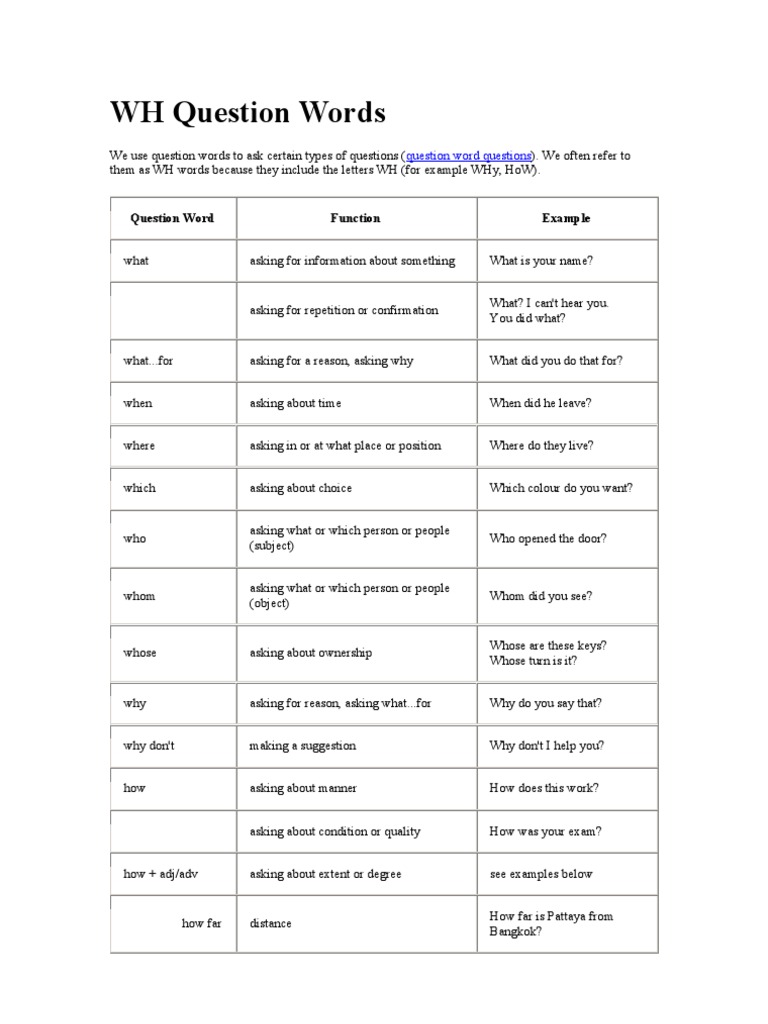 WH Question Words

We use question words to ask certain types of questions (question word questions). We often refer to them as WH words because they include the letters WH (for example WHy, HoW).

| Question Word | Function | Example |
|---|---|---|
| what | asking for information about something | What is your name? |
| | asking for repetition or confirmation | What? I can't hear you. You did what? |
| what...for | asking for a reason, asking why | What did you do that for? |
| when | asking about time | When did he leave? |
| where | asking in or at what place or position | Where do they live? |
| which | asking about choice | Which colour do you want? |
| who | asking what or which person or people (subject) | Who opened the door? |
| whom | asking what or which person or people (object) | Whom did you see? |
| whose | asking about ownership | Whose are these keys? Whose turn is it? |
| why | asking for reason, asking what...for | Why do you say that? |
| why don't | making a suggestion | Why don't I help you? |
| how | asking about manner | How does this work? |
| | asking about condition or quality | How was your exam? |
| how + adj/adv | asking about extent or degree | see examples below |
| how far | distance | How far is Pattaya from Bangkok? |